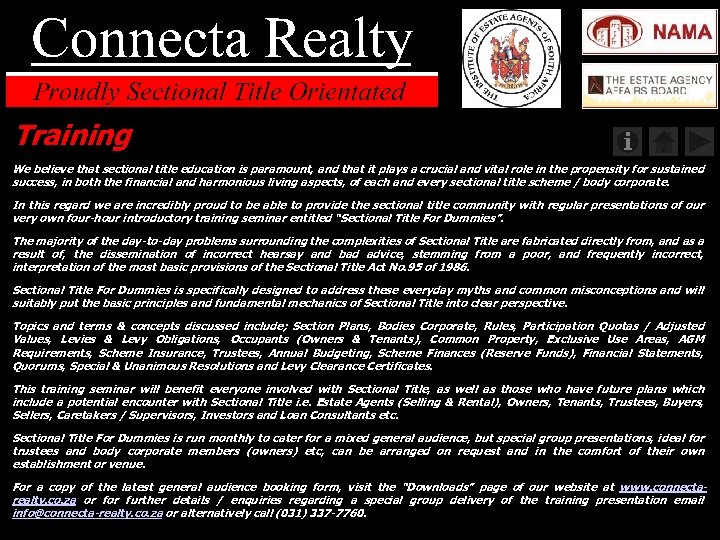 Connecta Realty

Proudly Sectional Title Orientated

THE INSTITUTE OF ESTATE AGENTS OF SOUTH AFRICA

NAMA

THE ESTATE AGENCY AFFAIRS BOARD

Training

We believe that sectional title education is paramount, and that it plays a crucial and vital role in the propensity for sustained success, in both the financial and harmonious living aspects, of each and every sectional title scheme / body corporate.

In this regard we are incredibly proud to be able to provide the sectional title community with regular presentations of our very own four-hour introductory training seminar entitled "Sectional Title For Dummies".

The majority of the day-to-day problems surrounding the complexities of Sectional Title are fabricated directly from, and as a result of, the dissemination of incorrect hearsay and bad advice, stemming from a poor, and frequently incorrect, interpretation of the most basic provisions of the Sectional Title Act No.95 of 1986.

Sectional Title For Dummies is specifically designed to address these everyday myths and common misconceptions and will suitably put the basic principles and fundamental mechanics of Sectional Title into clear perspective.

Topics and terms & concepts discussed include; Section Plans, Bodies Corporate, Rules, Participation Quotas / Adjusted Values, Levies & Levy Obligations, Occupants (Owners & Tenants), Common Property, Exclusive Use Areas, AGM Requirements, Scheme Insurance, Trustees, Annual Budgeting, Scheme Finances (Reserve Funds), Financial Statements, Quorums, Special & Unanimous Resolutions and Levy Clearance Certificates.

This training seminar will benefit everyone involved with Sectional Title, as well as those who have future plans which include a potential encounter with Sectional Title i.e. Estate Agents (Selling & Rental), Owners, Tenants, Trustees, Buyers, Sellers, Caretakers / Supervisors, Investors and Loan Consultants etc.

Sectional Title For Dummies is run monthly to cater for a mixed general audience, but special group presentations, ideal for trustees and body corporate members (owners) etc, can be arranged on request and in the comfort of their own establishment or venue.

For a copy of the latest general audience booking form, visit the "Downloads" page of our website at www.connecta-realty.co.za or for further details / enquiries regarding a special group delivery of the training presentation email info@connecta-realty.co.za or alternatively call (031) 337-7760.